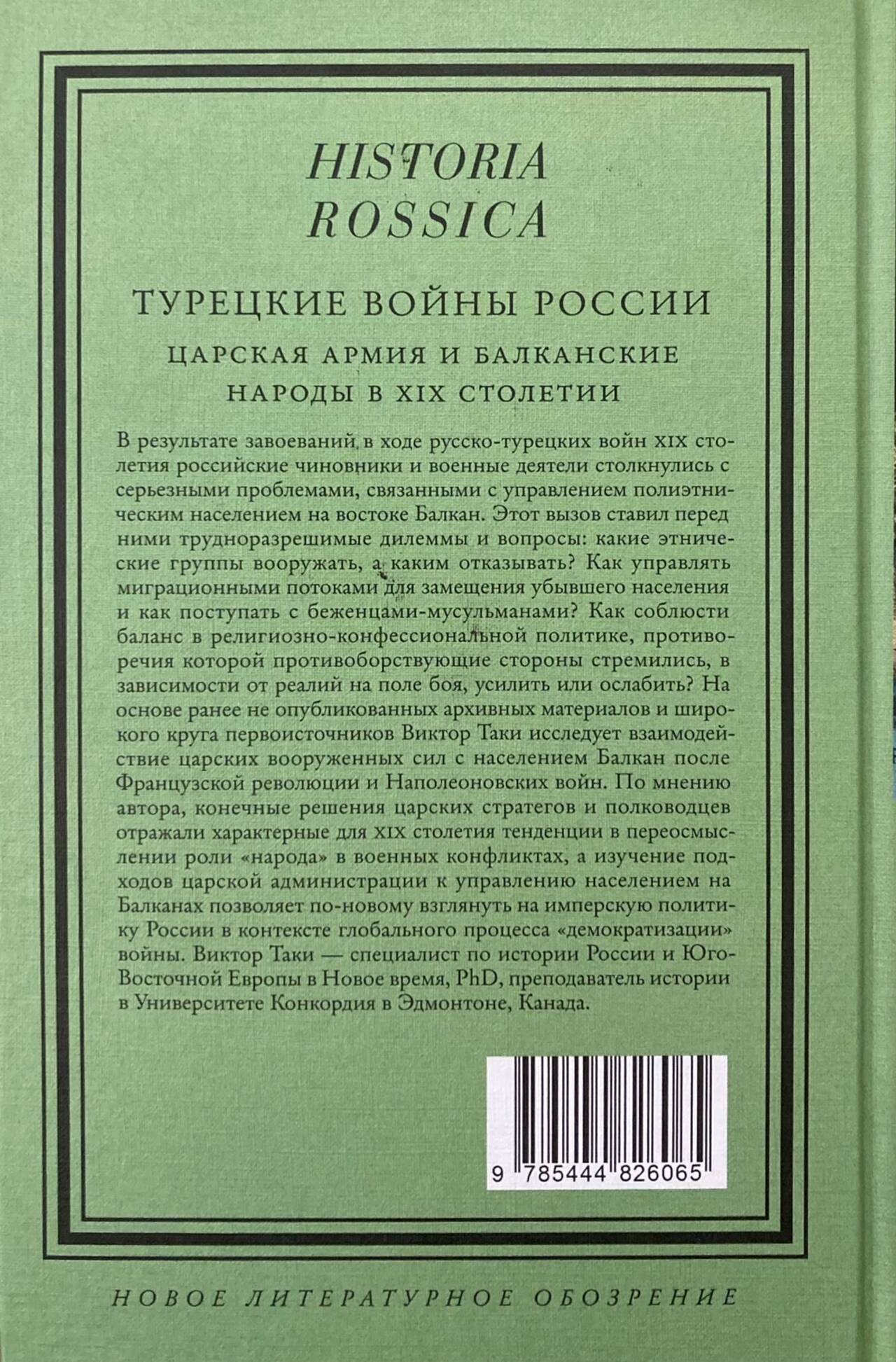 HISTORIA
ROSSICA

ТУРЕЦКИЕ ВОЙНЫ РОССИИ

ЦАРСКАЯ АРМИЯ И БАЛКАНСКИЕ
НАРОДЫ В XIX СТОЛЕТИИ

В результате завоеваний в ходе русско-турецких войн XIX столетия российские чиновники и военные деятели столкнулись с серьезными проблемами, связанными с управлением полиэтническим населением на востоке Балкан. Этот вызов ставил перед ними трудноразрешимые дилеммы и вопросы: какие этнические группы вооружать, а каким отказывать? Как управлять миграционными потоками для замещения убывшего населения и как поступать с беженцами-мусульманами? Как соблюсти баланс в религиозно-конфессиональной политике, противоречия которой противоборствующие стороны стремились, в зависимости от реалий на поле боя, усилить или ослабить? На основе ранее не опубликованных архивных материалов и широкого круга первоисточников Виктор Таки исследует взаимодействие царских вооруженных сил с населением Балкан после Французской революции и Наполеоновских войн. По мнению автора, конечные решения царских стратегов и полководцев отражали характерные для XIX столетия тенденции в переосмыслении роли «народа» в военных конфликтах, а изучение подходов царской администрации к управлению населением на Балканах позволяет по-новому взглянуть на имперскую политику России в контексте глобального процесса «демократизации» войны. Виктор Таки — специалист по истории России и Юго-Восточной Европы в Новое время, PhD, преподаватель истории в Университете Конкордия в Эдмонтоне, Канада.

9 785444 826065

НОВОЕ ЛИТЕРАТУРНОЕ ОБОЗРЕНИЕ